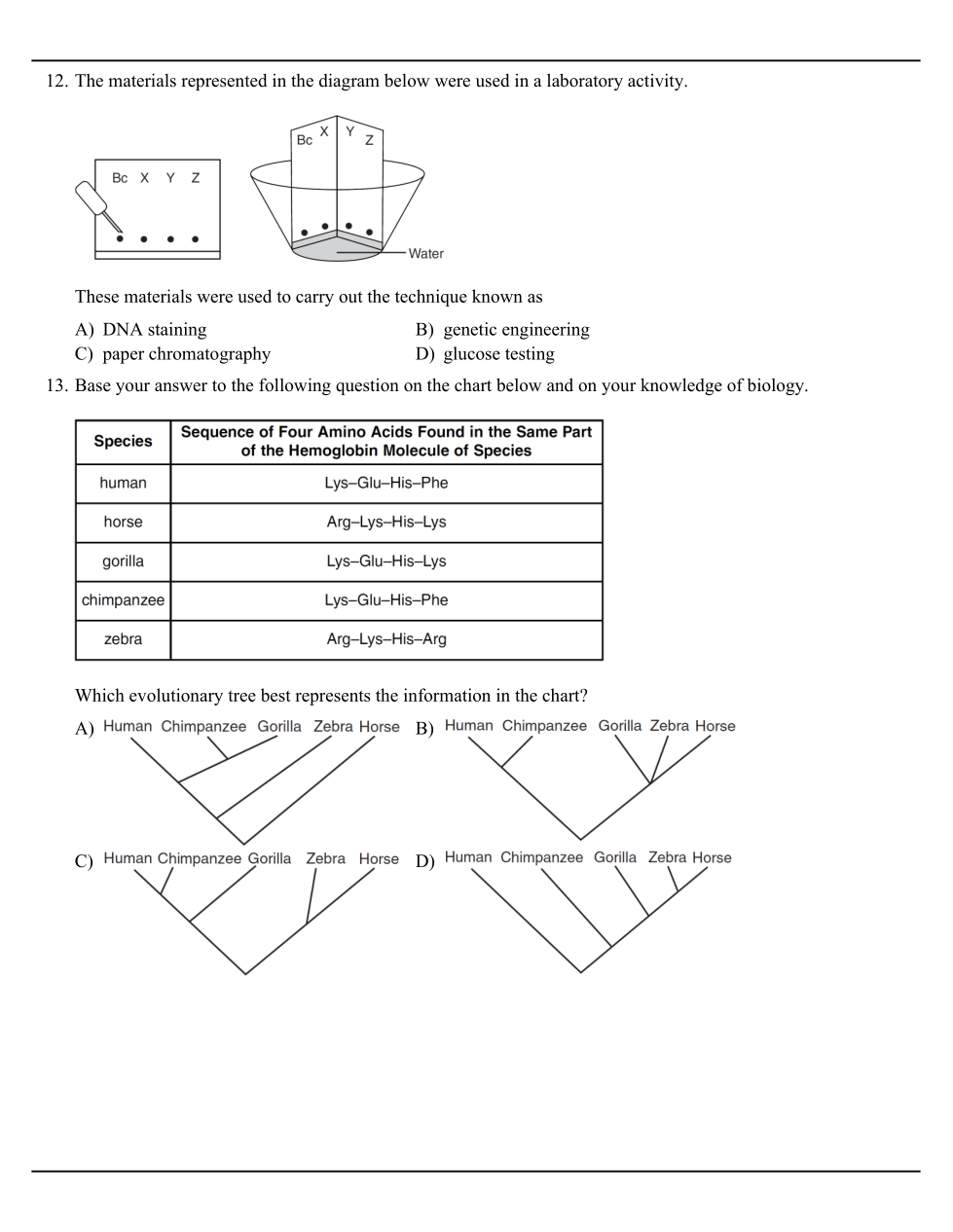 12. The materials represented in the diagram below were used in a laboratory activity.

Bc X Y Z

Bc X Y Z

Water

These materials were used to carry out the technique known as

A) DNA staining
B) genetic engineering
C) paper chromatography
D) glucose testing

13. Base your answer to the following question on the chart below and on your knowledge of biology.

| Species | Sequence of Four Amino Acids Found in the Same Part of the Hemoglobin Molecule of Species |
|---|---|
| human | Lys–Glu–His–Phe |
| horse | Arg–Lys–His–Lys |
| gorilla | Lys–Glu–His–Lys |
| chimpanzee | Lys–Glu–His–Phe |
| zebra | Arg–Lys–His–Arg |

Which evolutionary tree best represents the information in the chart?

A) Human Chimpanzee Gorilla Zebra Horse
B) Human Chimpanzee Gorilla Zebra Horse
C) Human Chimpanzee Gorilla Zebra Horse
D) Human Chimpanzee Gorilla Zebra Horse